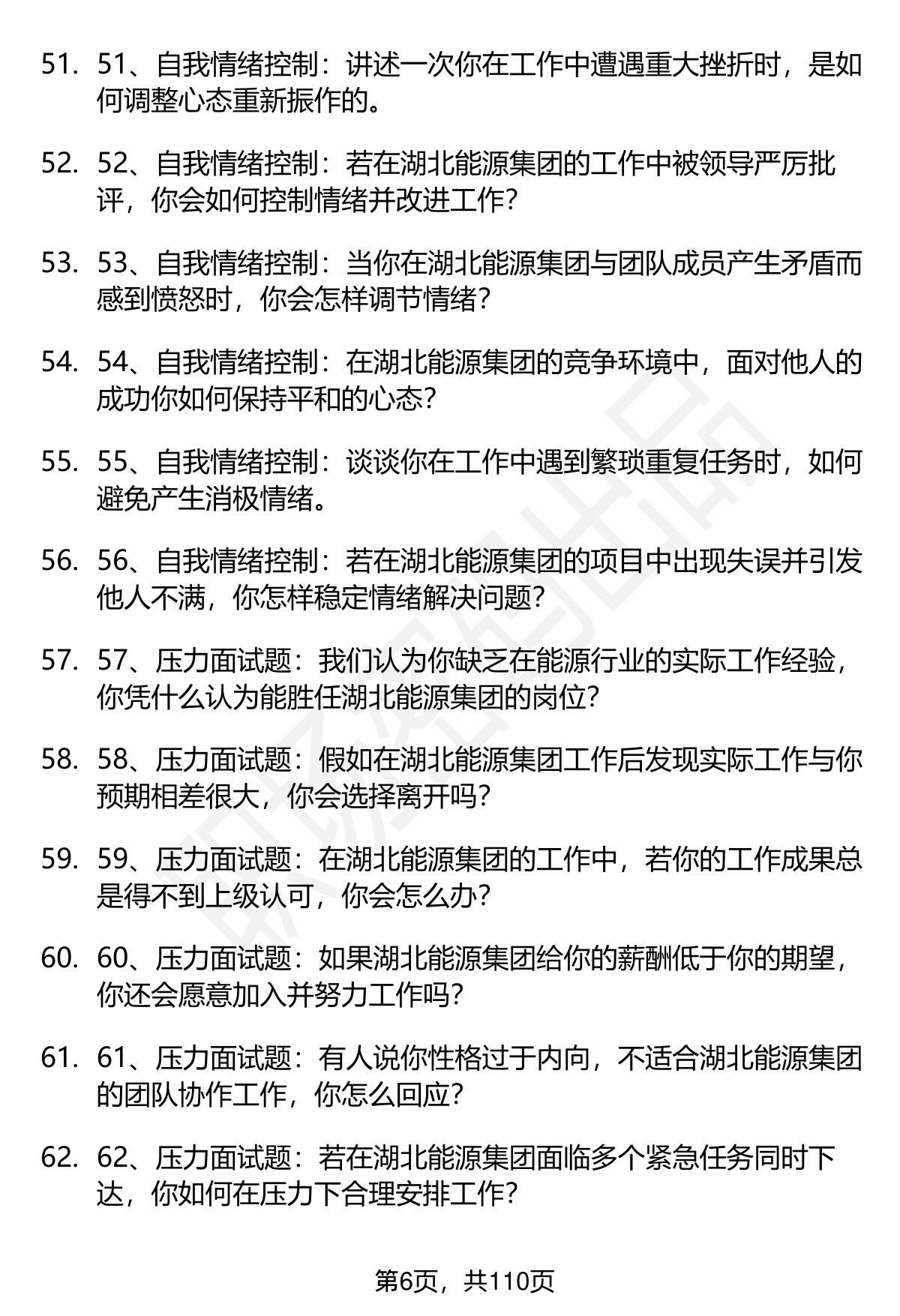 51. 51、自我情绪控制：讲述一次你在工作中遭遇重大挫折时，是如何调整心态重新振作的。

52. 52、自我情绪控制：若在湖北能源集团的工作中被领导严厉批评，你会如何控制情绪并改进工作？

53. 53、自我情绪控制：当你在湖北能源集团与团队成员产生矛盾而感到愤怒时，你会怎样调节情绪？

54. 54、自我情绪控制：在湖北能源集团的竞争环境中，面对他人的成功你如何保持平和的心态？

55. 55、自我情绪控制：谈谈你在工作中遇到繁琐重复任务时，如何避免产生消极情绪。

56. 56、自我情绪控制：若在湖北能源集团的项目中出现失误并引发他人不满，你怎样稳定情绪解决问题？

57. 57、压力面试题：我们认为你缺乏在能源行业的实际工作经验，你凭什么认为能胜任湖北能源集团的岗位？

58. 58、压力面试题：假如在湖北能源集团工作后发现实际工作与你预期相差很大，你会选择离开吗？

59. 59、压力面试题：在湖北能源集团的工作中，若你的工作成果总是得不到上级认可，你会怎么办？

60. 60、压力面试题：如果湖北能源集团给你的薪酬低于你的期望，你还会愿意加入并努力工作吗？

61. 61、压力面试题：有人说你性格过于内向，不适合湖北能源集团的团队协作工作，你怎么回应？

62. 62、压力面试题：若在湖北能源集团面临多个紧急任务同时下达，你如何在压力下合理安排工作？

第6页，共110页